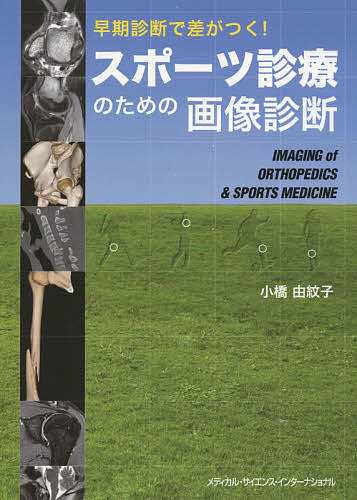 早期診断で差がつく!

スポーツ診療のための画像診断

IMAGING of ORTHOPEDICS & SPORTS MEDICINE

小橋 由紋子

メディカル・サイエンス・インターナショナル